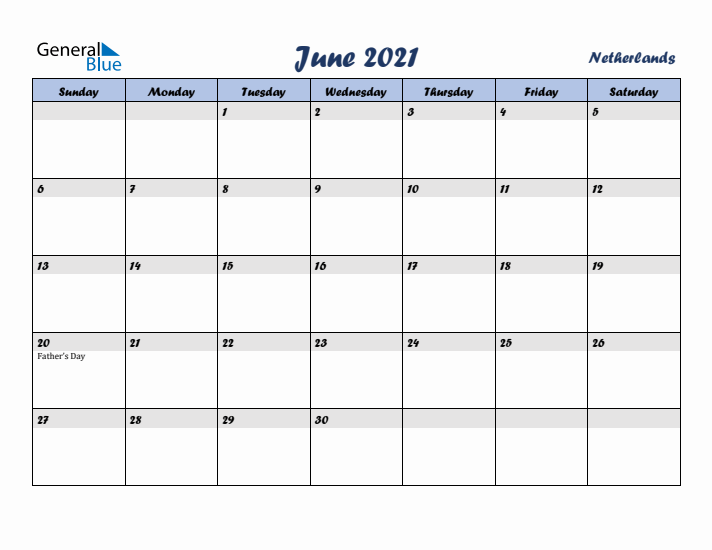 General Blue

June 2021

Netherlands

| Sunday | Monday | Tuesday | Wednesday | Thursday | Friday | Saturday |
|---|---|---|---|---|---|---|
| | | 1 | 2 | 3 | 4 | 5 |
| 6 | 7 | 8 | 9 | 10 | 11 | 12 |
| 13 | 14 | 15 | 16 | 17 | 18 | 19 |
| 20 Father's Day | 21 | 22 | 23 | 24 | 25 | 26 |
| 27 | 28 | 29 | 30 | | | |